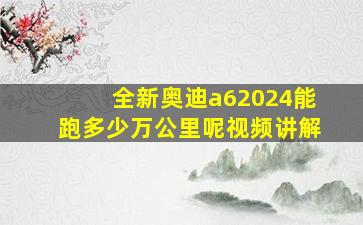 全新奥迪a62024能跑多少万公里呢视频讲解